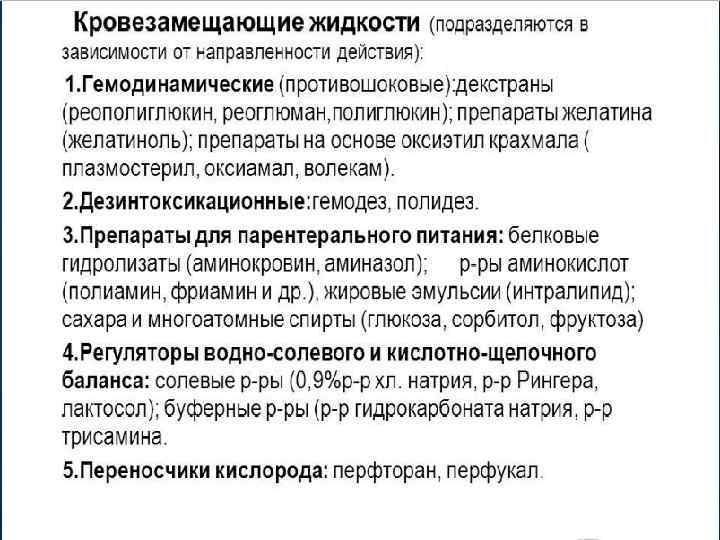 Кровезамещающие жидкости (подразделяются в зависимости от направленности действия):

1.Гемодинамические (противошоковые):декстраны (реополиглюкин, реоглюман,полиглюкин); препараты желатина (желатиноль); препараты на основе оксиэтил крахмала ( плазмостерил, оксиамал, волекам).

2.Дезинтоксикационные:гемодез, полидез.

3.Препараты для парентерального питания: белковые гидролизаты (аминокровин, аминазол); р-ры аминокислот (полиамин, фриамин и др.), жировые эмульсии (интралипид); сахара и многоатомные спирты (глюкоза, сорбитол, фруктоза)

4.Регуляторы водно-солевого и кислотно-щелочного баланса: солевые р-ры (0,9%р-р хл. натрия, р-р Рингера, лактосол); буферные р-ры (р-р гидрокарбоната натрия, р-р трисамина.

5.Переносчики кислорода: перфторан, перфукал.